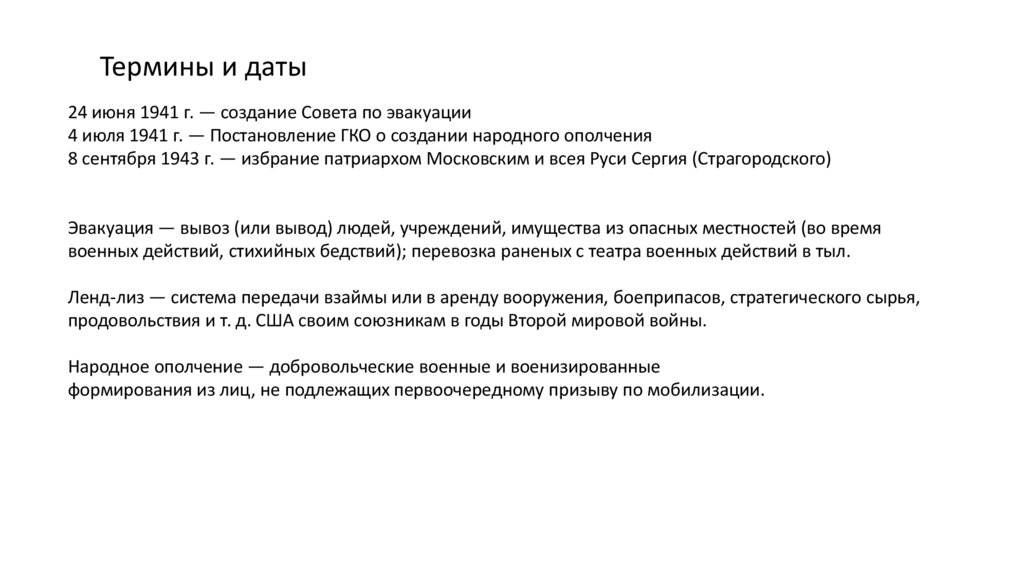 Термины и даты

24 июня 1941 г. — создание Совета по эвакуации
4 июля 1941 г. — Постановление ГКО о создании народного ополчения
8 сентября 1943 г. — избрание патриархом Московским и всея Руси Сергия (Страгородского)

Эвакуация — вывоз (или вывод) людей, учреждений, имущества из опасных местностей (во время военных действий, стихийных бедствий); перевозка раненых с театра военных действий в тыл.

Ленд-лиз — система передачи взаймы или в аренду вооружения, боеприпасов, стратегического сырья, продовольствия и т. д. США своим союзникам в годы Второй мировой войны.

Народное ополчение — добровольческие военные и военизированные формирования из лиц, не подлежащих первоочередному призыву по мобилизации.